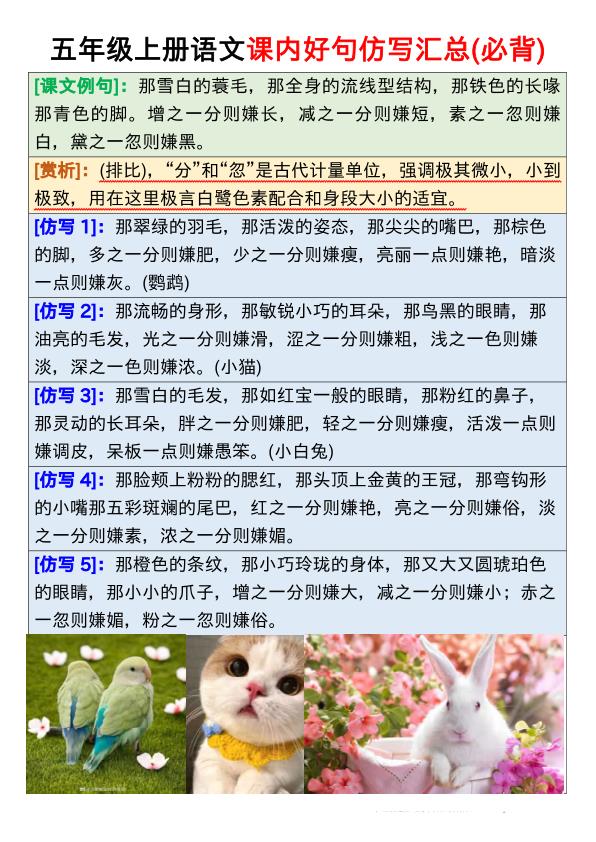 五年级上册语文课内好句仿写汇总(必背)

[课文例句]：那雪白的蓑毛，那全身的流线型结构，那铁色的长喙那青色的脚。增之一分则嫌长，减之一分则嫌短，素之一忽则嫌白，黛之一忽则嫌黑。

[赏析]：(排比)，“分”和“忽”是古代计量单位，强调极其微小，小到极致，用在这里极言白鹭色素配合和身段大小的适宜。

[仿写 1]：那翠绿的羽毛，那活泼的姿态，那尖尖的嘴巴，那棕色的脚，多之一分则嫌肥，少之一分则嫌瘦，亮丽一点则嫌艳，暗淡一点则嫌灰。(鹦鹉)

[仿写 2]：那流畅的身形，那敏锐小巧的耳朵，那乌黑的眼睛，那油亮的毛发，光之一分则嫌滑，涩之一分则嫌粗，浅之一色则嫌淡，深之一色则嫌浓。(小猫)

[仿写 3]：那雪白的毛发，那如红宝一般的眼睛，那粉红的鼻子，那灵动的长耳朵，胖之一分则嫌肥，轻之一分则嫌瘦，活泼一点则嫌调皮，呆板一点则嫌愚笨。(小白兔)

[仿写 4]：那脸颊上粉粉的腮红，那头顶上金黄的王冠，那弯钩形的小嘴那五彩斑斓的尾巴，红之一分则嫌艳，亮之一分则嫌俗，淡之一分则嫌素，浓之一分则嫌媚。

[仿写 5]：那橙色的条纹，那小巧玲珑的身体，那又大又圆琥珀色的眼睛，那小小的爪子，增之一分则嫌大，减之一分则嫌小；赤之一忽则嫌媚，粉之一忽则嫌俗。